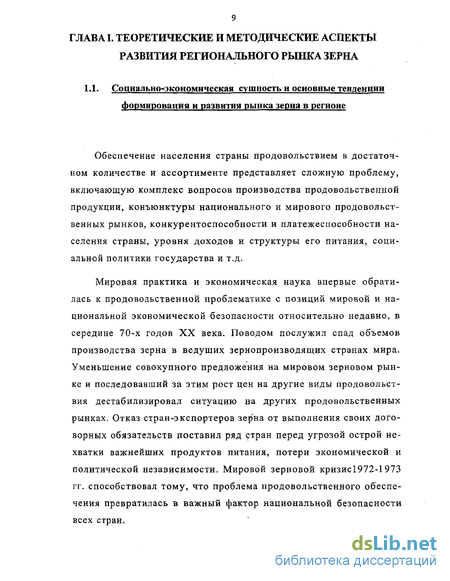 9

ГЛАВА I. ТЕОРЕТИЧЕСКИЕ И МЕТОДИЧЕСКИЕ АСПЕКТЫ РАЗВИТИЯ РЕГИОНАЛЬНОГО РЫНКА ЗЕРНА

1.1. Социально-экономическая сущность и основные тенденции формирования и развития рынка зерна в регионе

Обеспечение населения страны продовольствием в достаточном количестве и ассортименте представляет сложную проблему, включающую комплекс вопросов производства продовольственной продукции, конъюнктуры национального и мирового продовольственных рынков, конкурентоспособности и платежеспособности населения страны, уровня доходов и структуры его питания, социальной политики государства и т.д.

Мировая практика и экономическая наука впервые обратилась к продовольственной проблематике с позиций мировой и национальной экономической безопасности относительно недавно, в середине 70-х годов XX века. Поводом послужил спад объемов производства зерна в ведущих зернопроизводящих странах мира. Уменьшение совокупного предложения на мировом зерновом рынке и последовавший за этим рост цен на другие виды продовольствия дестабилизировал ситуацию на других продовольственных рынках. Отказ стран-экспортеров зерна от выполнения своих договорных обязательств поставил ряд стран перед угрозой острой нехватки важнейших продуктов питания, потери экономической и политической независимости. Мировой зерновой кризис1972-1973 гг. способствовал тому, что проблема продовольственного обеспечения превратилась в важный фактор национальной безопасности всех стран.

dsLib.net
библиотека диссертаций